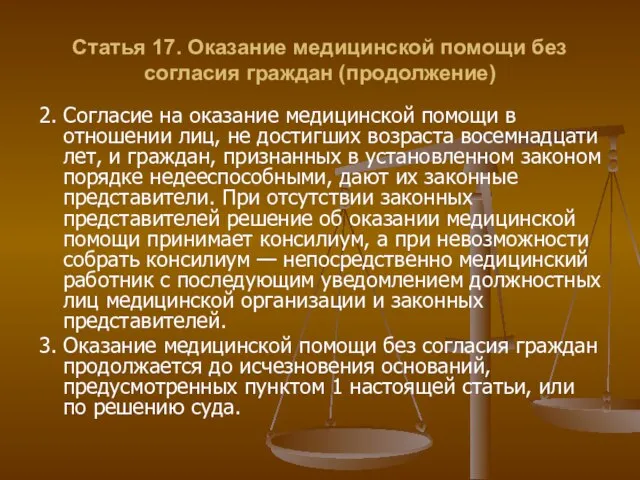 Статья 17. Оказание медицинской помощи без согласия граждан (продолжение)

2. Согласие на оказание медицинской помощи в отношении лиц, не достигших возраста восемнадцати лет, и граждан, признанных в установленном законом порядке недееспособными, дают их законные представители. При отсутствии законных представителей решение об оказании медицинской помощи принимает консилиум, а при невозможности собрать консилиум — непосредственно медицинский работник с последующим уведомлением должностных лиц медицинской организации и законных представителей.

3. Оказание медицинской помощи без согласия граждан продолжается до исчезновения оснований, предусмотренных пунктом 1 настоящей статьи, или по решению суда.